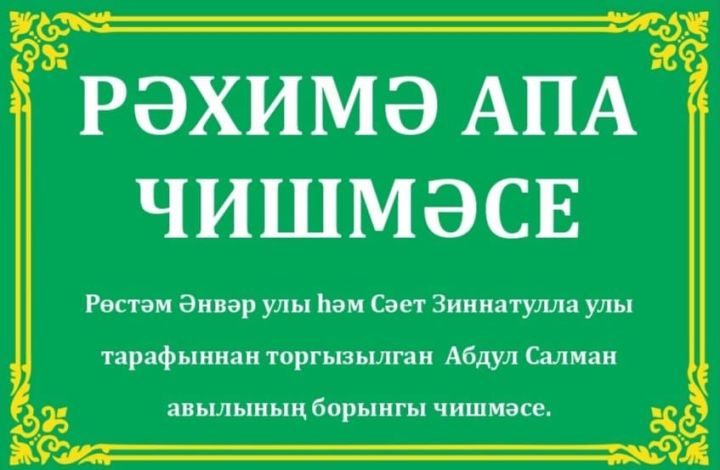 РӘХИМӘ АПА ЧИШМӘСЕ

Рөстәм Әнвәр улы һәм Сәет Зиннатулла улы тарафыннан торгызылган Абдул Салман авылының борынгы чишмәсе.